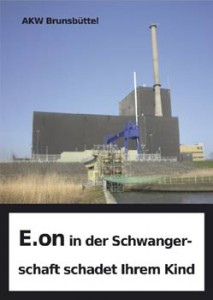 AKW Brunsbüttel

E.on in der Schwangerschaft schadet Ihrem Kind